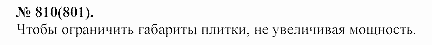 № 810(801).

Чтобы ограничить габариты плитки, не увеличивая мощность.